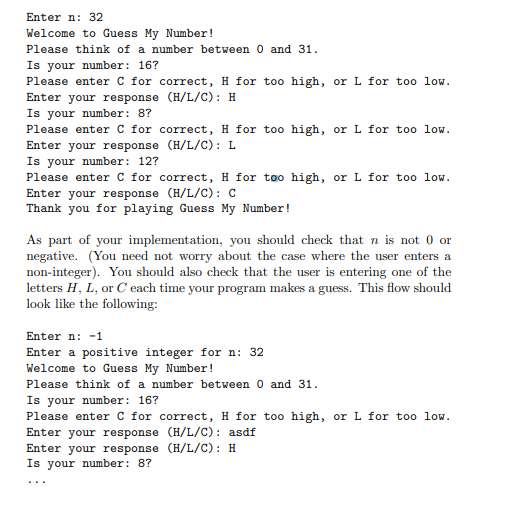 Enter n: 32
Welcome to Guess My Number!
Please think of a number between 0 and 31.
Is your number: 16?
Please enter C for correct, H for too high, or L for too low.
Enter your response (H/L/C): H
Is your number: 8?
Please enter C for correct, H for too high, or L for too low.
Enter your response (H/L/C): L
Is your number: 12?
Please enter C for correct, H for too high, or L for too low.
Enter your response (H/L/C): C
Thank you for playing Guess My Number!

As part of your implementation, you should check that $n$ is not 0 or negative. (You need not worry about the case where the user enters a non-integer). You should also check that the user is entering one of the letters $H$, $L$, or $C$ each time your program makes a guess. This flow should look like the following:

Enter n: -1
Enter a positive integer for n: 32
Welcome to Guess My Number!
Please think of a number between 0 and 31.
Is your number: 16?
Please enter C for correct, H for too high, or L for too low.
Enter your response (H/L/C): asdf
Enter your response (H/L/C): H
Is your number: 8?
...